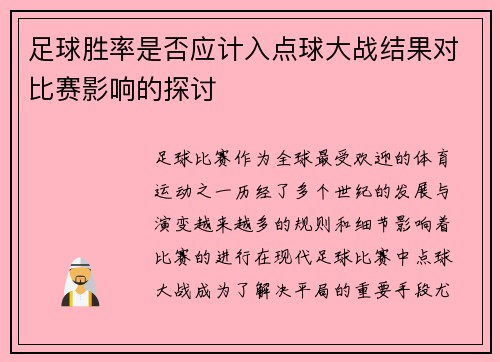 足球胜率是否应计入点球大战结果对比赛影响的探讨

足球比赛作为全球最受欢迎的体育运动之一历经了多个世纪的发展与演变越来越多的规则和细节影响着比赛的进行在现代足球比赛中点球大战成为了解决平局的重要手段尤